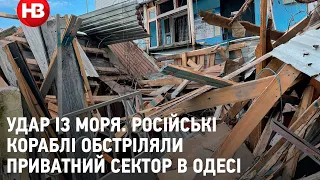 НВ

УДАР ІЗ МОРЯ. РОСІЙСЬКІ КОРАБЛІ ОБСТРІЛЯЛИ ПРИВАТНИЙ СЕКТОР В ОДЕСІ